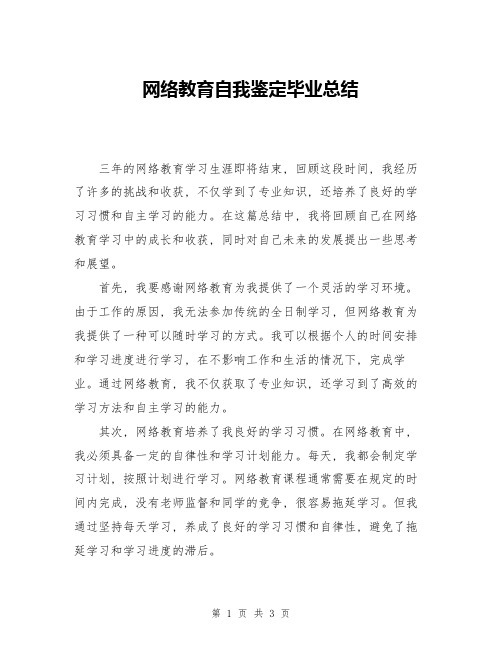 网络教育自我鉴定毕业总结

三年的网络教育学习生涯即将结束，回顾这段时间，我经历了许多的挑战和收获，不仅学到了专业知识，还培养了良好的学习习惯和自主学习的能力。在这篇总结中，我将回顾自己在网络教育学习中的成长和收获，同时对自己未来的发展提出一些思考和展望。

首先，我要感谢网络教育为我提供了一个灵活的学习环境。由于工作的原因，我无法参加传统的全日制学习，但网络教育为我提供了一种可以随时学习的方式。我可以根据个人的时间安排和学习进度进行学习，在不影响工作和生活的情况下，完成学业。通过网络教育，我不仅获取了专业知识，还学习到了高效的学习方法和自主学习的能力。

其次，网络教育培养了我良好的学习习惯。在网络教育中，我必须具备一定的自律性和学习计划能力。每天，我都会制定学习计划，按照计划进行学习。网络教育课程通常需要在规定的时间内完成，没有老师监督和同学的竞争，很容易拖延学习。但我通过坚持每天学习，养成了良好的学习习惯和自律性，避免了拖延学习和学习进度的滞后。

第 1 页 共 3 页